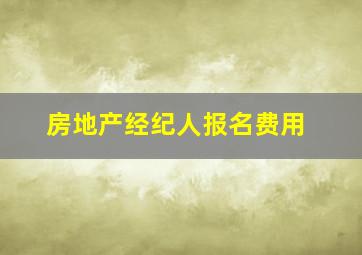 房地产经纪人报名费用